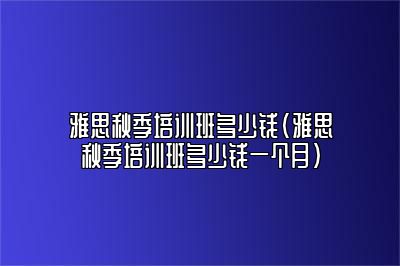 雅思秋季培训班多少钱(雅思秋季培训班多少钱一个月)